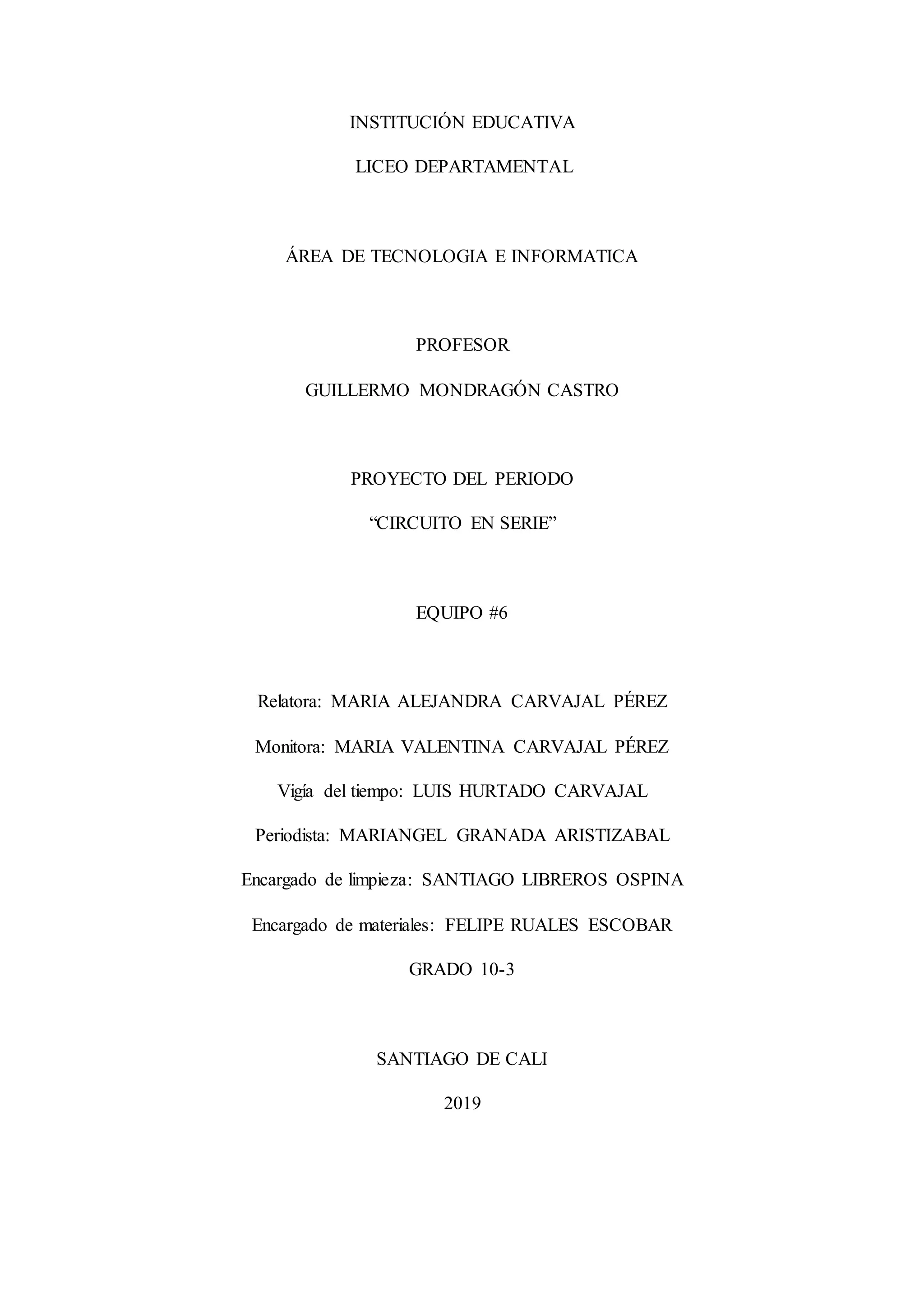 INSTITUCIÓN EDUCATIVA

LICEO DEPARTAMENTAL

ÁREA DE TECNOLOGIA E INFORMATICA

PROFESOR

GUILLERMO MONDRAGÓN CASTRO

PROYECTO DEL PERIODO

“CIRCUITO EN SERIE”

EQUIPO #6

Relatora: MARIA ALEJANDRA CARVAJAL PÉREZ

Monitora: MARIA VALENTINA CARVAJAL PÉREZ

Vigía del tiempo: LUIS HURTADO CARVAJAL

Periodista: MARIANGEL GRANADA ARISTIZABAL

Encargado de limpieza: SANTIAGO LIBREROS OSPINA

Encargado de materiales: FELIPE RUALES ESCOBAR

GRADO 10-3

SANTIAGO DE CALI

2019